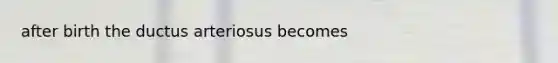 after birth the ductus arteriosus becomes